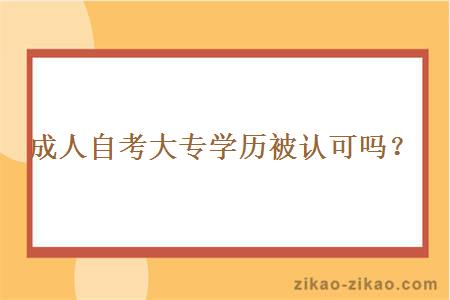 成人自考大专学历被认可吗？

zikao-zikao.com